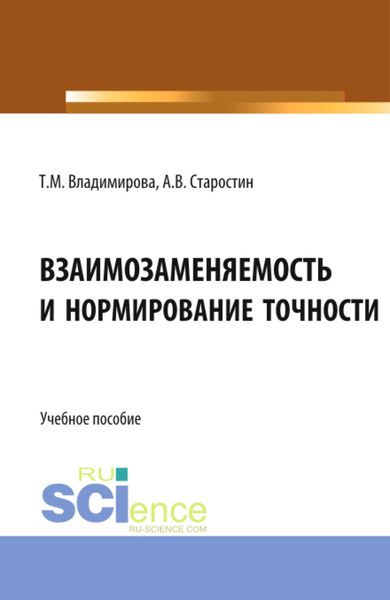 Т.М. Владимирова, А.В. Старостин

ВЗАИМОЗАМЕНЯЕМОСТЬ И НОРМИРОВАНИЕ ТОЧНОСТИ

Учебное пособие

RU
SCIence
RU-SCIENCE.COM